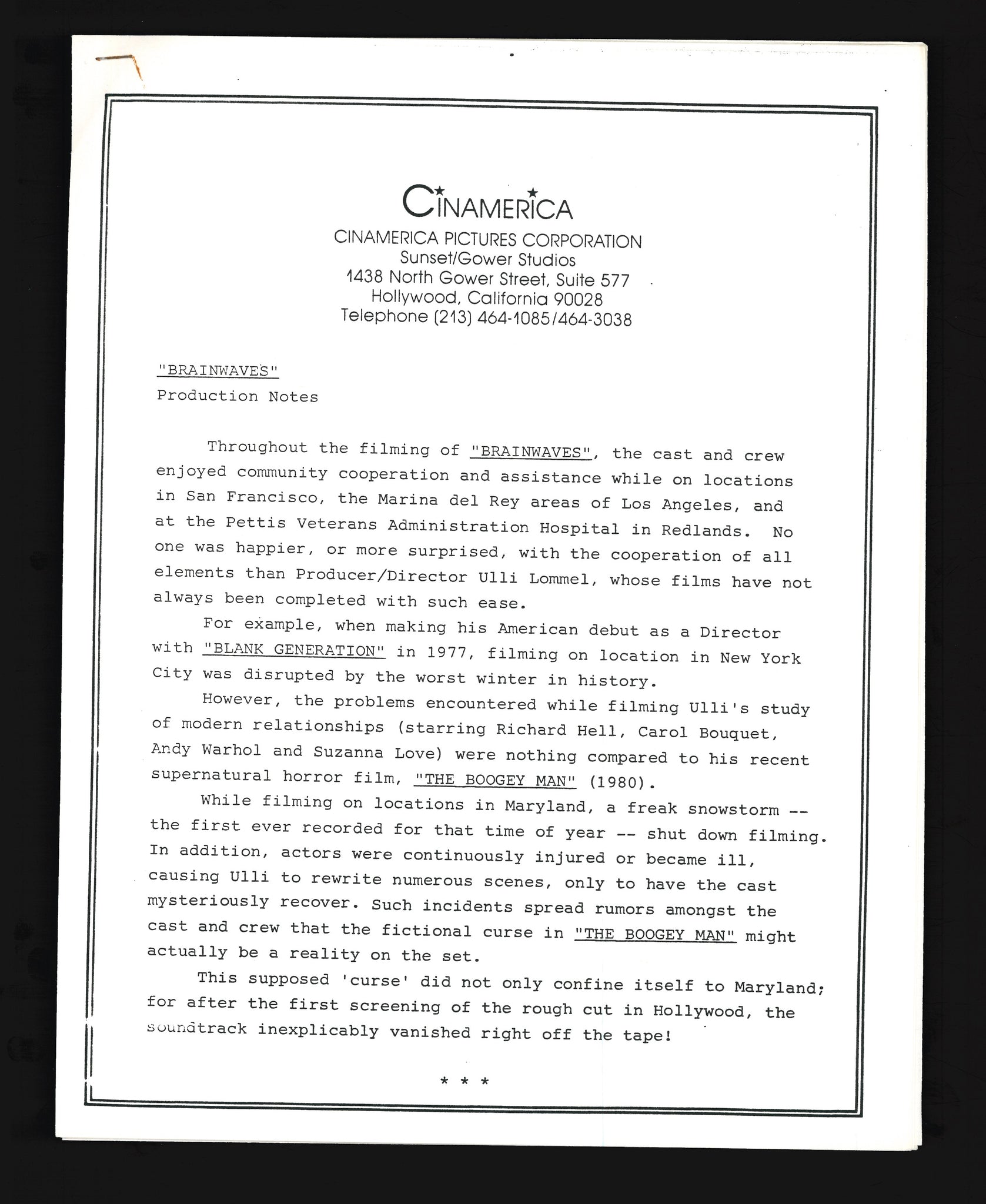 CINAMERICA

CINAMERICA PICTURES CORPORATION
Sunset/Gower Studios
1438 North Gower Street, Suite 577
Hollywood, California 90028
Telephone (213) 464-1085/464-3038

"BRAINWAVES"
Production Notes

Throughout the filming of "BRAINWAVES", the cast and crew enjoyed community cooperation and assistance while on locations in San Francisco, the Marina del Rey areas of Los Angeles, and at the Pettis Veterans Administration Hospital in Redlands. No one was happier, or more surprised, with the cooperation of all elements than Producer/Director Ulli Lommel, whose films have not always been completed with such ease.

For example, when making his American debut as a Director with "BLANK GENERATION" in 1977, filming on location in New York City was disrupted by the worst winter in history.

However, the problems encountered while filming Ulli's study of modern relationships (starring Richard Hell, Carol Bouquet, Andy Warhol and Suzanna Love) were nothing compared to his recent supernatural horror film, "THE BOOGEY MAN" (1980).

While filming on locations in Maryland, a freak snowstorm -- the first ever recorded for that time of year -- shut down filming. In addition, actors were continuously injured or became ill, causing Ulli to rewrite numerous scenes, only to have the cast mysteriously recover. Such incidents spread rumors amongst the cast and crew that the fictional curse in "THE BOOGEY MAN" might actually be a reality on the set.

This supposed 'curse' did not only confine itself to Maryland; for after the first screening of the rough cut in Hollywood, the soundtrack inexplicably vanished right off the tape!

* * *